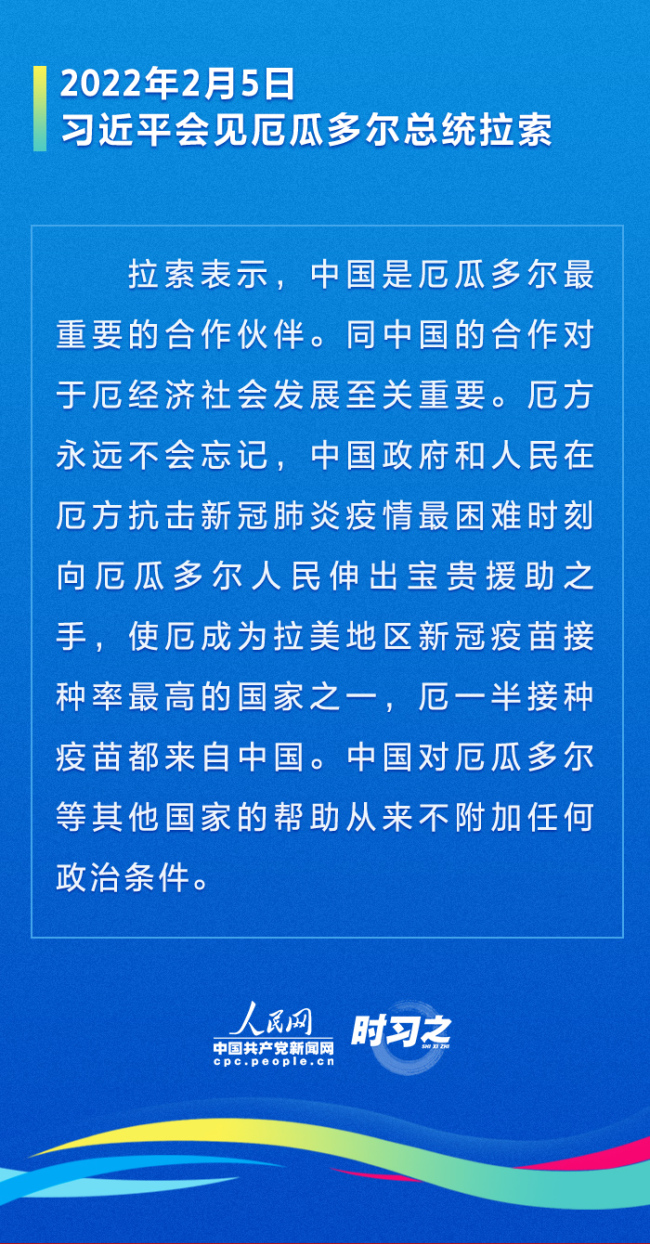 2022年2月5日
习近平会见厄瓜多尔总统拉索

拉索表示，中国是厄瓜多尔最重要的合作伙伴。同中国的合作对于厄经济社会发展至关重要。厄方永远不会忘记，中国政府和人民在厄方抗击新冠肺炎疫情最困难时刻向厄瓜多尔人民伸出宝贵援助之手，使厄成为拉美地区新冠疫苗接种率最高的国家之一，厄一半接种疫苗都来自中国。中国对厄瓜多尔等其他国家的帮助从来不附加任何政治条件。

人民网
中国共产党新闻网
cpc.people.cn
时习之
SHI XI ZHI